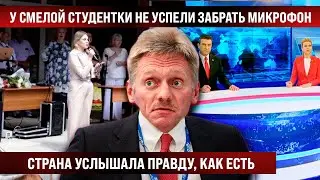 У СМЕЛОЙ СТУДЕНТКИ НЕ УСПЕЛИ ЗАБРАТЬ МИКРОФОН

СТРАНА УСЛЫШАЛА ПРАВДУ, КАК ЕСТЬ